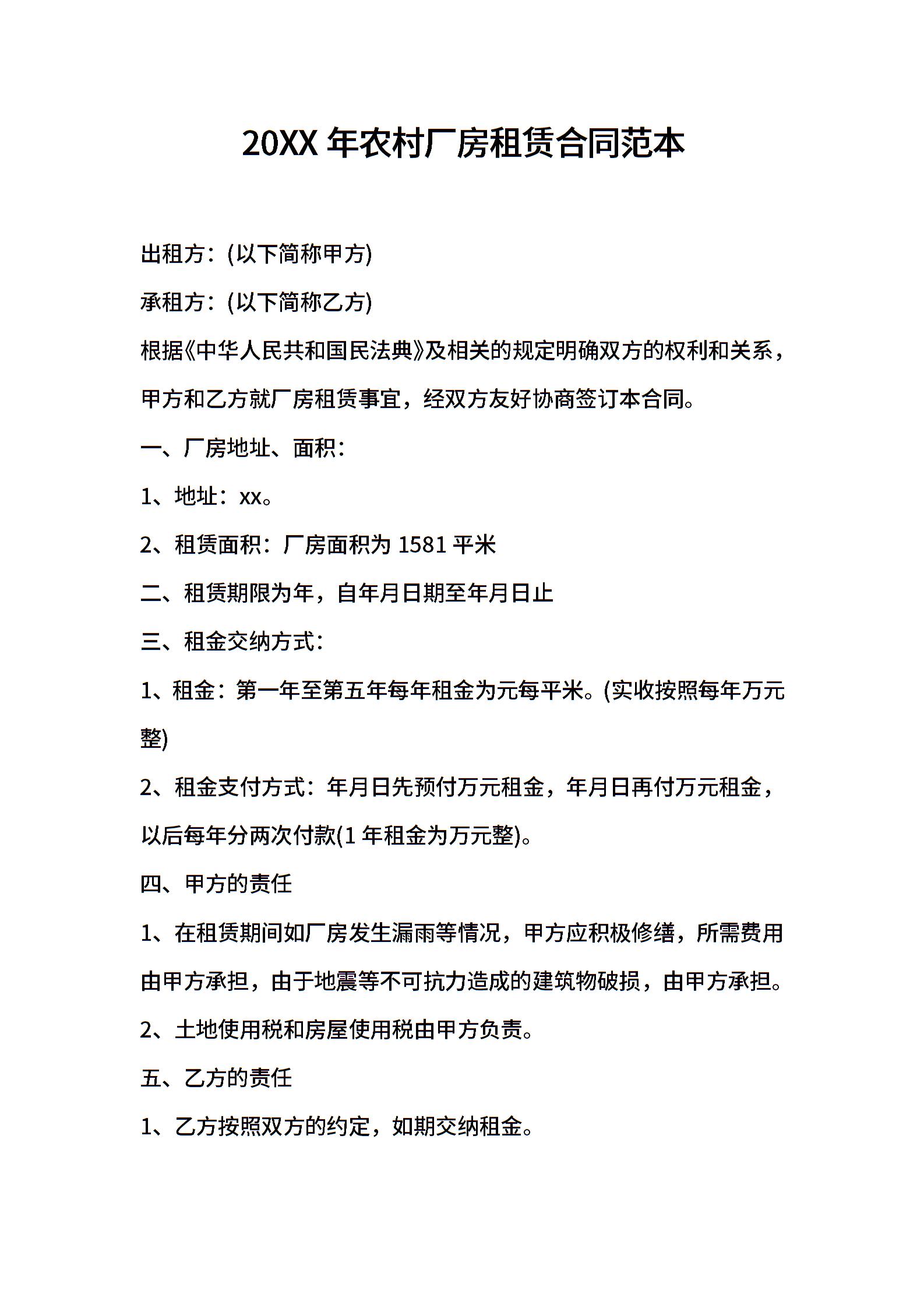 20XX 年农村厂房租赁合同范本

出租方：(以下简称甲方)

承租方：(以下简称乙方)

根据《中华人民共和国民法典》及相关的规定明确双方的权利和关系，甲方和乙方就厂房租赁事宜，经双方友好协商签订本合同。

一、厂房地址、面积：

1、地址：xx。

2、租赁面积：厂房面积为 1581 平米

二、租赁期限为年，自年月日期至年月日止

三、租金交纳方式：

1、租金：第一年至第五年每年租金为元每平米。(实收按照每年万元整)

2、租金支付方式：年月日先预付万元租金，年月日再付万元租金，以后每年分两次付款(1 年租金为万元整)。

四、甲方的责任

1、在租赁期间如厂房发生漏雨等情况，甲方应积极修缮，所需费用由甲方承担，由于地震等不可抗力造成的建筑物破损，由甲方承担。

2、土地使用税和房屋使用税由甲方负责。

五、乙方的责任

1、乙方按照双方的约定，如期交纳租金。